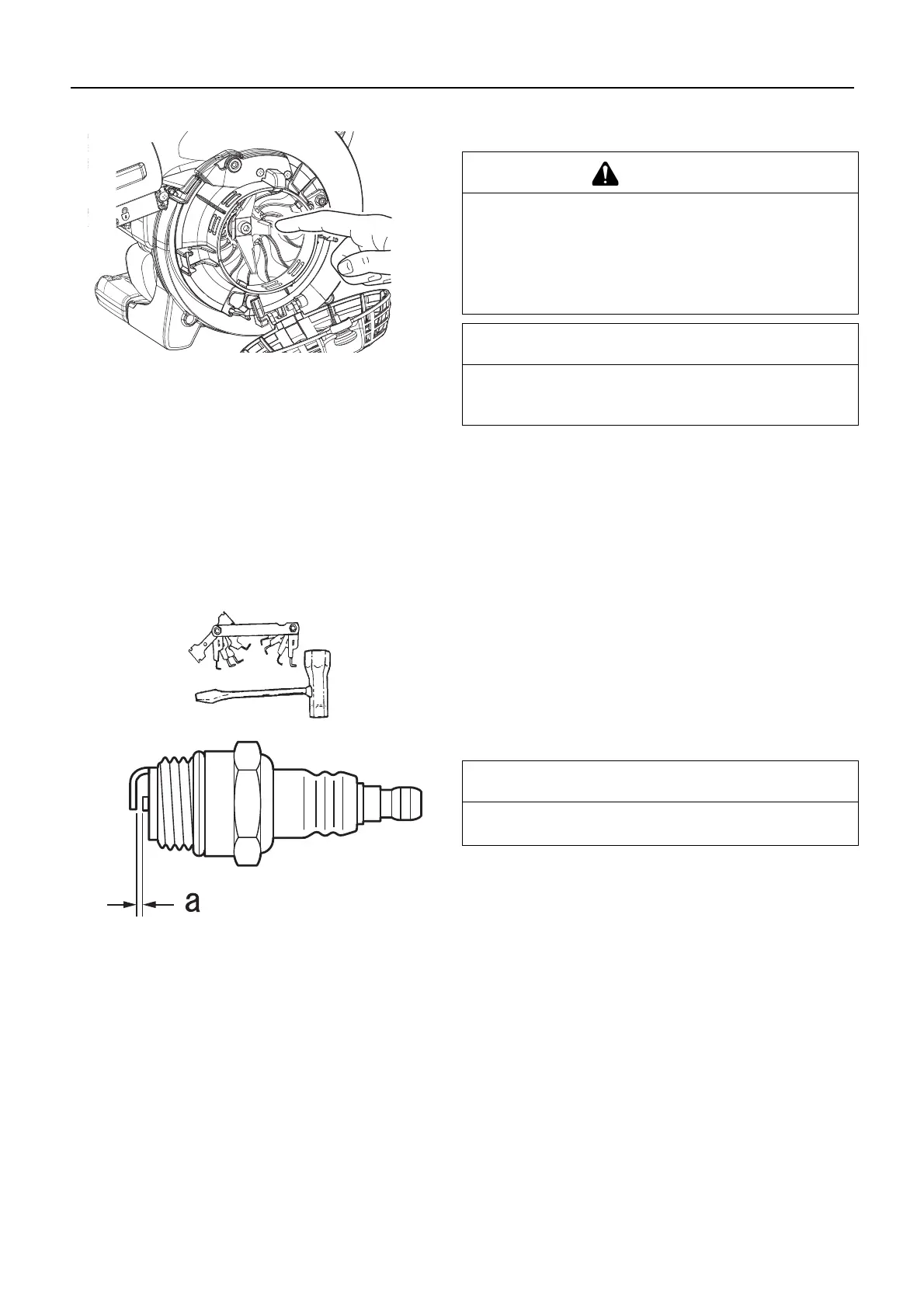 a